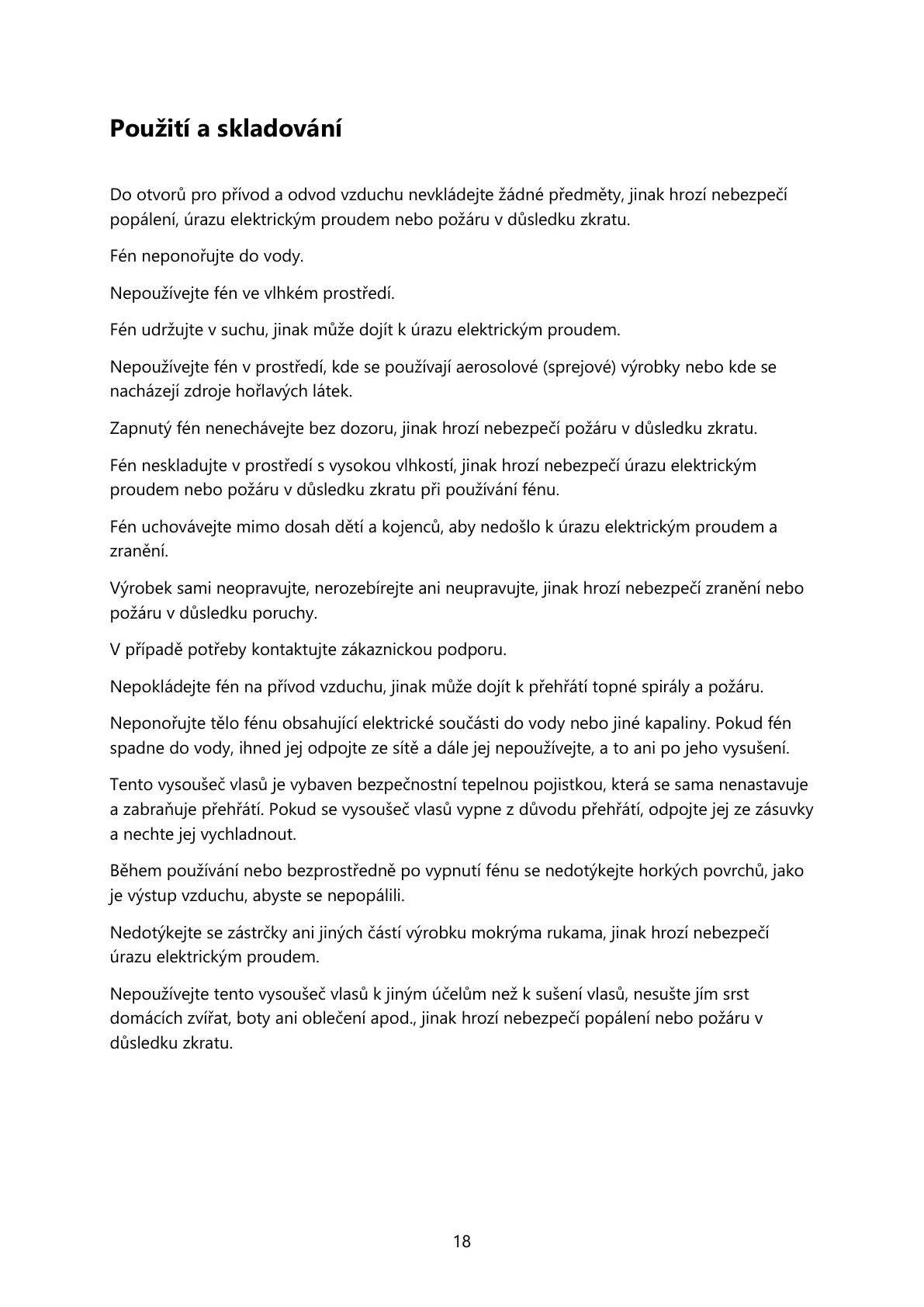 Použití a skladování

Do otvorů pro přívod a odvod vzduchu nevkládejte žádné předměty, jinak hrozí nebezpečí popálení, úrazu elektrickým proudem nebo požáru v důsledku zkratu.

Fén neponořujte do vody.

Nepoužívejte fén ve vlhkém prostředí.

Fén udržujte v suchu, jinak může dojít k úrazu elektrickým proudem.

Nepoužívejte fén v prostředí, kde se používají aerosolové (sprejové) výrobky nebo kde se nacházejí zdroje hořlavých látek.

Zapnutý fén nenechávejte bez dozoru, jinak hrozí nebezpečí požáru v důsledku zkratu.

Fén neskladujte v prostředí s vysokou vlhkostí, jinak hrozí nebezpečí úrazu elektrickým proudem nebo požáru v důsledku zkratu při používání fénu.

Fén uchovávejte mimo dosah dětí a kojenců, aby nedošlo k úrazu elektrickým proudem a zranění.

Výrobek sami neopravujte, nerozebírejte ani neupravujte, jinak hrozí nebezpečí zranění nebo požáru v důsledku poruchy.

V případě potřeby kontaktujte zákaznickou podporu.

Nepokládejte fén na přívod vzduchu, jinak může dojít k přehřátí topné spirály a požáru.

Neponořujte tělo fénu obsahující elektrické součásti do vody nebo jiné kapaliny. Pokud fén spadne do vody, ihned jej odpojte ze sítě a dále jej nepoužívejte, a to ani po jeho vysušení.

Tento vysoušeč vlasů je vybaven bezpečnostní tepelnou pojistkou, která se sama nenastavuje a zabraňuje přehřátí. Pokud se vysoušeč vlasů vypne z důvodu přehřátí, odpojte jej ze zásuvky a nechte jej vychladnout.

Během používání nebo bezprostředně po vypnutí fénu se nedotýkejte horkých povrchů, jako je výstup vzduchu, abyste se nepopálili.

Nedotýkejte se zástrčky ani jiných částí výrobku mokrýma rukama, jinak hrozí nebezpečí úrazu elektrickým proudem.

Nepoužívejte tento vysoušeč vlasů k jiným účelům než k sušení vlasů, nesušte jím srst domácích zvířat, boty ani oblečení apod., jinak hrozí nebezpečí popálení nebo požáru v důsledku zkratu.

18